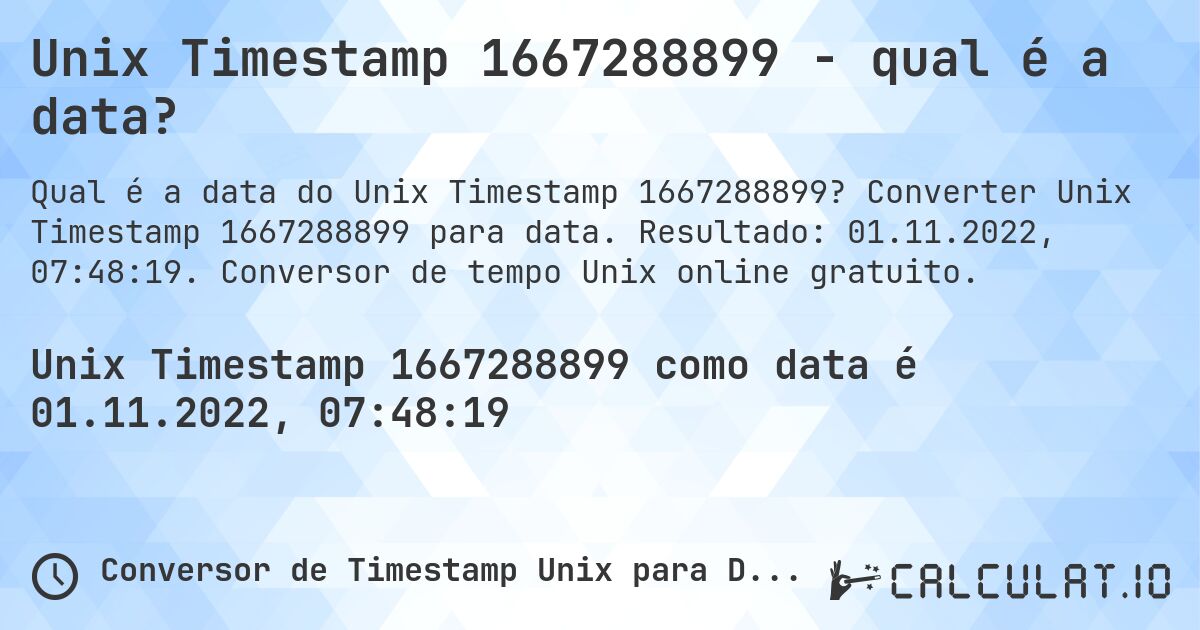 Unix Timestamp 1667288899 - qual é a data?

Qual é a data do Unix Timestamp 1667288899? Converter Unix Timestamp 1667288899 para data. Resultado: 01.11.2022, 07:48:19. Conversor de tempo Unix online gratuito.

Unix Timestamp 1667288899 como data é 01.11.2022, 07:48:19

Conversor de Timestamp Unix para D...

CALCULAT.IO